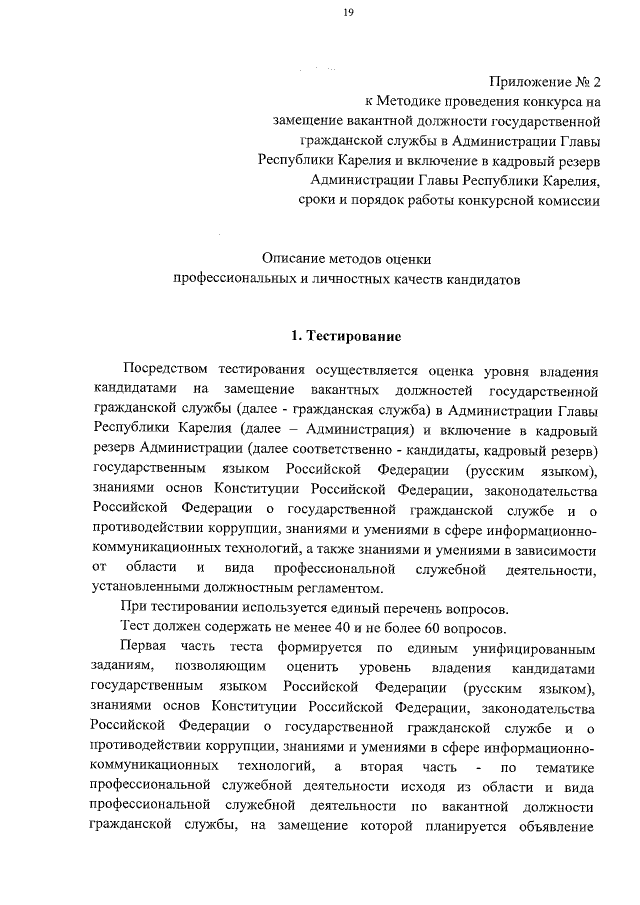 19

Приложение № 2
к Методике проведения конкурса на замещение вакантной должности государственной гражданской службы в Администрации Главы Республики Карелия и включение в кадровый резерв Администрации Главы Республики Карелия, сроки и порядок работы конкурсной комиссии

Описание методов оценки
профессиональных и личностных качеств кандидатов

1. Тестирование

Посредством тестирования осуществляется оценка уровня владения кандидатами на замещение вакантных должностей государственной гражданской службы (далее - гражданская служба) в Администрации Главы Республики Карелия (далее – Администрация) и включение в кадровый резерв Администрации (далее соответственно - кандидаты, кадровый резерв) государственным языком Российской Федерации (русским языком), знаниями основ Конституции Российской Федерации, законодательства Российской Федерации о государственной гражданской службе и о противодействии коррупции, знаниями и умениями в сфере информационно-коммуникационных технологий, а также знаниями и умениями в зависимости от области и вида профессиональной служебной деятельности, установленными должностным регламентом.

При тестировании используется единый перечень вопросов.

Тест должен содержать не менее 40 и не более 60 вопросов.

Первая часть теста формируется по единым унифицированным заданиям, позволяющим оценить уровень владения кандидатами государственным языком Российской Федерации (русским языком), знаниями основ Конституции Российской Федерации, законодательства Российской Федерации о государственной гражданской службе и о противодействии коррупции, знаниями и умениями в сфере информационно-коммуникационных технологий, а вторая часть - по тематике профессиональной служебной деятельности исходя из области и вида профессиональной служебной деятельности по вакантной должности гражданской службы, на замещение которой планируется объявление